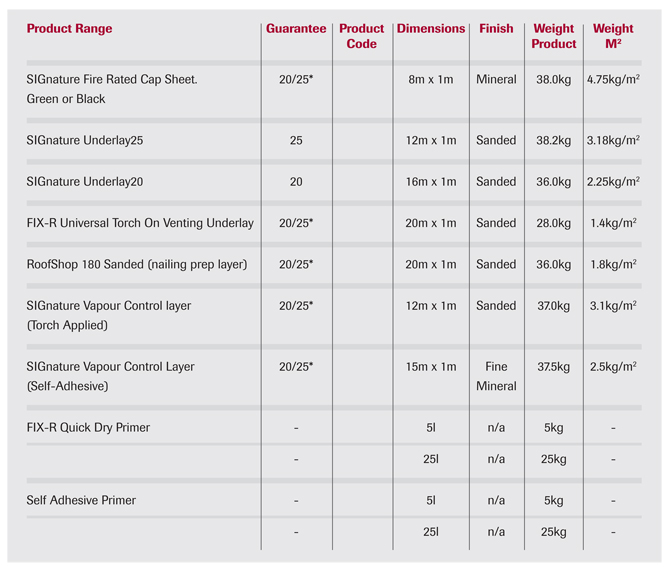 | Product Range | Guarantee | Product Code | Dimensions | Finish | Weight Product | Weight M² |
|---|---|---|---|---|---|---|
| SIGnature Fire Rated Cap Sheet. Green or Black | 20/25* | | 8m x 1m | Mineral | 38.0kg | 4.75kg/m² |
| SIGnature Underlay25 | 25 | | 12m x 1m | Sanded | 38.2kg | 3.18kg/m² |
| SIGnature Underlay20 | 20 | | 16m x 1m | Sanded | 36.0kg | 2.25kg/m² |
| FIX-R Universal Torch On Venting Underlay | 20/25* | | 20m x 1m | Sanded | 28.0kg | 1.4kg/m² |
| RoofShop 180 Sanded (nailing prep layer) | 20/25* | | 20m x 1m | Sanded | 36.0kg | 1.8kg/m² |
| SIGnature Vapour Control layer (Torch Applied) | 20/25* | | 12m x 1m | Sanded | 37.0kg | 3.1kg/m² |
| SIGnature Vapour Control Layer (Self-Adhesive) | 20/25* | | 15m x 1m | Fine Mineral | 37.5kg | 2.5kg/m² |
| FIX-R Quick Dry Primer | - | | 5l | n/a | 5kg | - |
| | - | | 25l | n/a | 25kg | - |
| Self Adhesive Primer | - | | 5l | n/a | 5kg | - |
| | - | | 25l | n/a | 25kg | - |